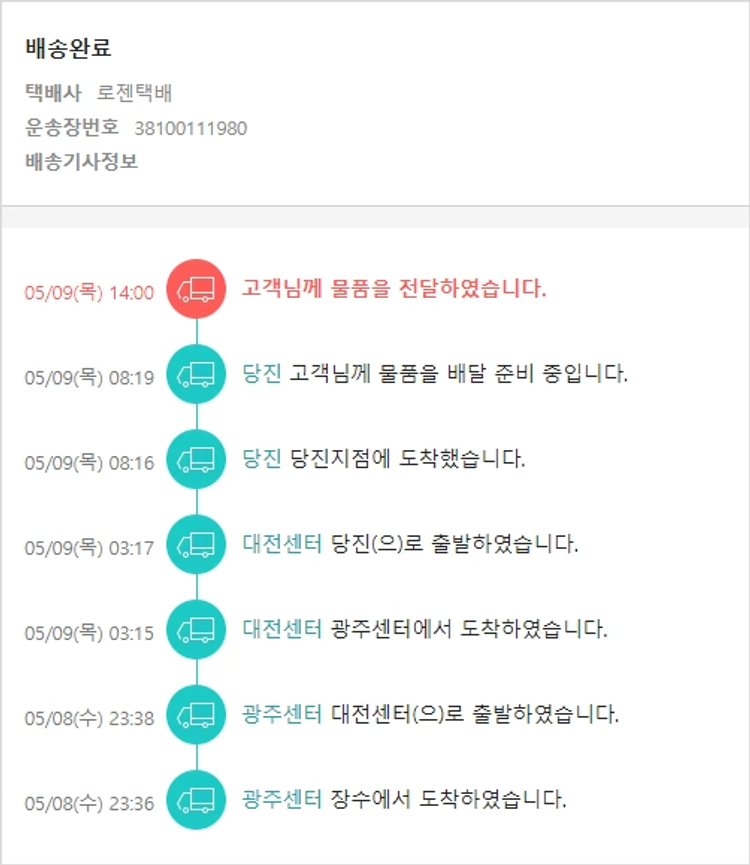 배송완료
택배사 로젠택배
운송장번호 38100111980
배송기사정보

05/09(목) 14:00 고객님께 물품을 전달하였습니다.

05/09(목) 08:19 당진 고객님께 물품을 배달 준비 중입니다.

05/09(목) 08:16 당진 당진지점에 도착했습니다.

05/09(목) 03:17 대전센터 당진(으)로 출발하였습니다.

05/09(목) 03:15 대전센터 광주센터에서 도착하였습니다.

05/08(수) 23:38 광주센터 대전센터(으)로 출발하였습니다.

05/08(수) 23:36 광주센터 장수에서 도착하였습니다.